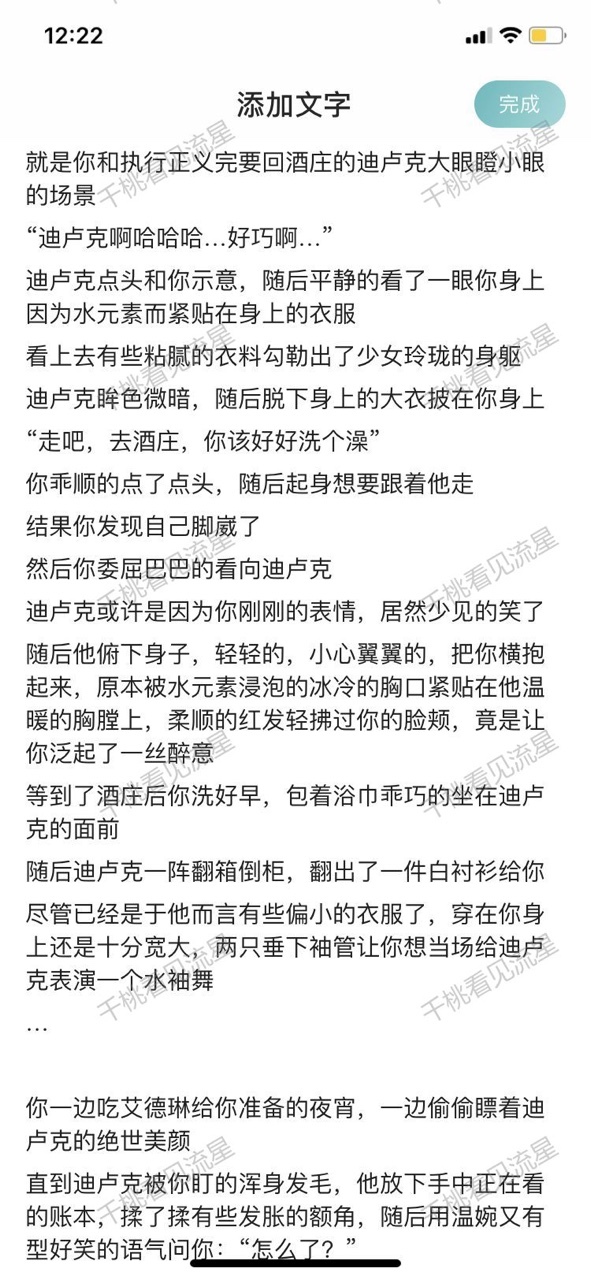 12:22

添加文字

完成

就是你和执行正义完要回酒庄的迪卢克大眼瞪小眼的场景

“迪卢克啊哈哈哈…好巧啊…”

迪卢克点头和你示意，随后平静的看了一眼你身上因为水元素而紧贴在身上的衣服

看上去有些粘腻的衣料勾勒出了少女玲珑的身躯

迪卢克眸色微暗，随后脱下身上的大衣披在你身上

“走吧，去酒庄，你该好好洗个澡”

你乖顺的点了点头，随后起身想要跟着他走

结果你发现自己脚崴了

然后你委屈巴巴的看向迪卢克

迪卢克或许是因为你刚刚的表情，居然少见的笑了

随后他俯下身子，轻轻的，小心翼翼的，把你横抱起来，原本被水元素浸泡的冰冷的胸口紧贴在他温暖的胸膛上，柔顺的红发轻拂过你的脸颊，竟是让你泛起了一丝醉意

等到了酒庄后你洗好早，包着浴巾乖巧的坐在迪卢克的面前

随后迪卢克一阵翻箱倒柜，翻出了一件白衬衫给你

尽管已经是于他而言有些偏小的衣服了，穿在你身上还是十分宽大，两只垂下袖管让你想当场给迪卢克表演一个水袖舞

…

你一边吃艾德琳给你准备的夜宵，一边偷偷瞟着迪卢克的绝世美颜

直到迪卢克被你盯的浑身发毛，他放下手中正在看的账本，揉了揉有些发胀的额角，随后用温婉又有型好笑的语气问你：“怎么了？”

千桃看见流星